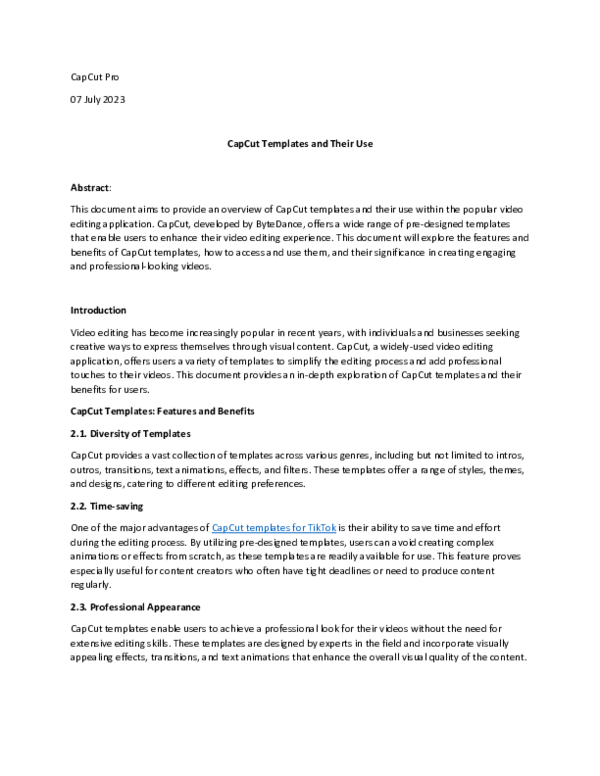 CapCut Pro

07 July 2023

CapCut Templates and Their Use

Abstract:

This document aims to provide an overview of CapCut templates and their use within the popular video editing application. CapCut, developed by ByteDance, offers a wide range of pre-designed templates that enable users to enhance their video editing experience. This document will explore the features and benefits of CapCut templates, how to access and use them, and their significance in creating engaging and professional-looking videos.

Introduction

Video editing has become increasingly popular in recent years, with individuals and businesses seeking creative ways to express themselves through visual content. CapCut, a widely-used video editing application, offers users a variety of templates to simplify the editing process and add professional touches to their videos. This document provides an in-depth exploration of CapCut templates and their benefits for users.

CapCut Templates: Features and Benefits

2.1. Diversity of Templates

CapCut provides a vast collection of templates across various genres, including but not limited to intros, outros, transitions, text animations, effects, and filters. These templates offer a range of styles, themes, and designs, catering to different editing preferences.

2.2. Time-saving

One of the major advantages of CapCut templates for TikTok is their ability to save time and effort during the editing process. By utilizing pre-designed templates, users can avoid creating complex animations or effects from scratch, as these templates are readily available for use. This feature proves especially useful for content creators who often have tight deadlines or need to produce content regularly.

2.3. Professional Appearance

CapCut templates enable users to achieve a professional look for their videos without the need for extensive editing skills. These templates are designed by experts in the field and incorporate visually appealing effects, transitions, and text animations that enhance the overall visual quality of the content.